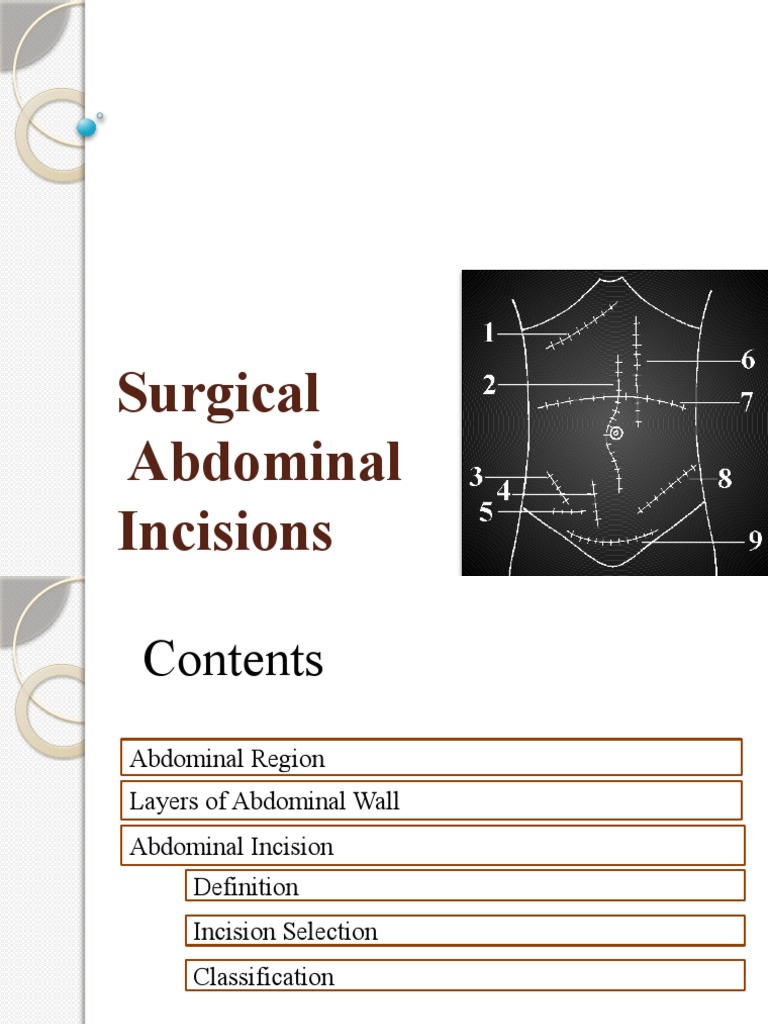 Surgical Abdominal Incisions

1
2
3
4
5
6
7
8
9

Contents

Abdominal Region

Layers of Abdominal Wall

Abdominal Incision

Definition

Incision Selection

Classification